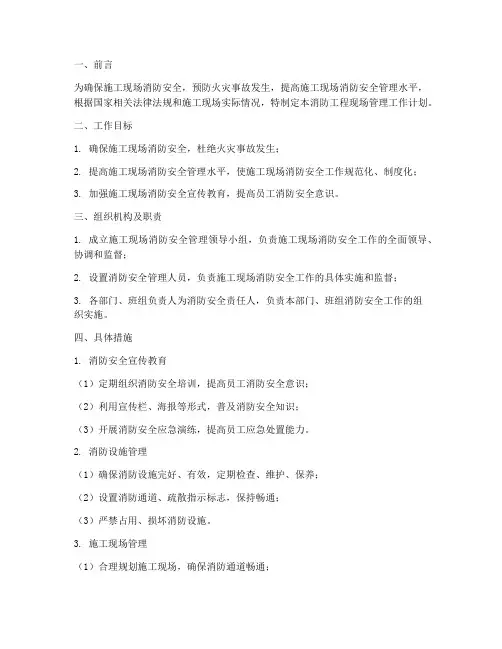 一、前言

为确保施工现场消防安全，预防火灾事故发生，提高施工现场消防安全管理水平，根据国家相关法律法规和施工现场实际情况，特制定本消防工程现场管理工作计划。

二、工作目标

1. 确保施工现场消防安全，杜绝火灾事故发生；

2. 提高施工现场消防安全管理水平，使施工现场消防安全工作规范化、制度化；

3. 加强施工现场消防安全宣传教育，提高员工消防安全意识。

三、组织机构及职责

1. 成立施工现场消防安全管理领导小组，负责施工现场消防安全工作的全面领导、协调和监督；

2. 设置消防安全管理人员，负责施工现场消防安全工作的具体实施和监督；

3. 各部门、班组负责人为消防安全责任人，负责本部门、班组消防安全工作的组织实施。

四、具体措施

1. 消防安全宣传教育

（1）定期组织消防安全培训，提高员工消防安全意识；

（2）利用宣传栏、海报等形式，普及消防安全知识；

（3）开展消防安全应急演练，提高员工应急处置能力。

2. 消防设施管理

（1）确保消防设施完好、有效，定期检查、维护、保养；

（2）设置消防通道、疏散指示标志，保持畅通；

（3）严禁占用、损坏消防设施。

3. 施工现场管理

（1）合理规划施工现场，确保消防通道畅通；